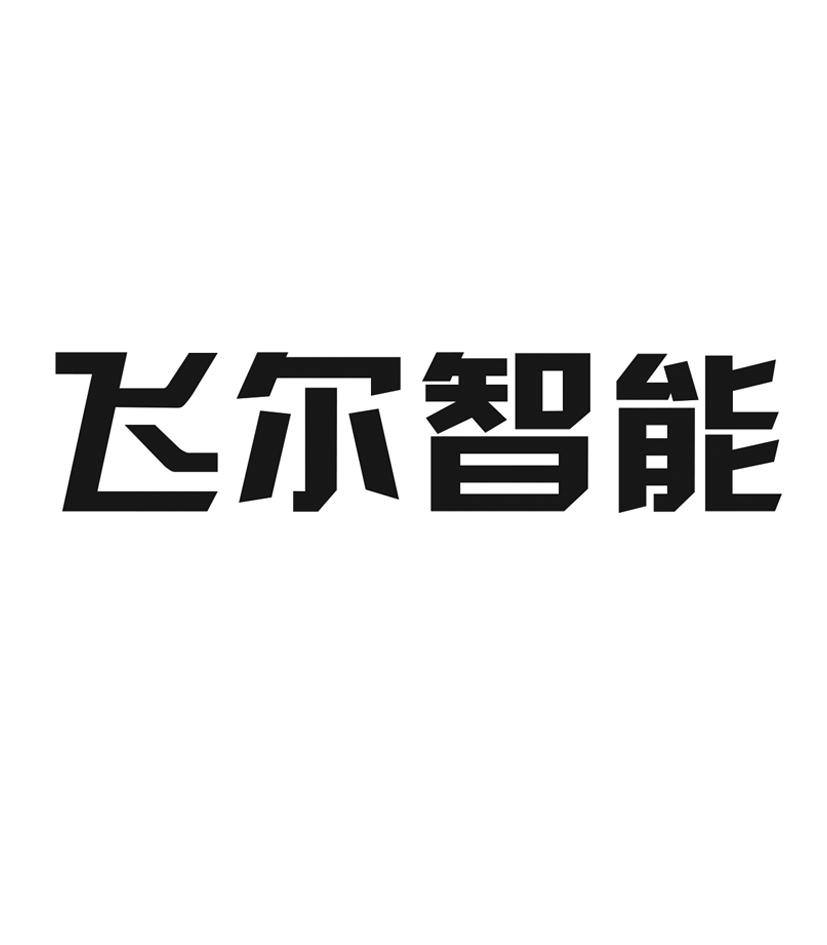 飞尔智能